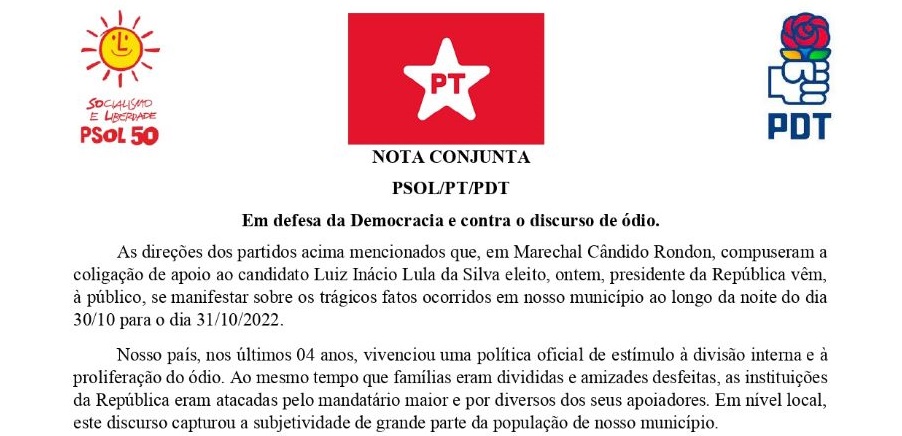 SOCIALISMO E LIBERDADE
PSOL 50

PT

PDT

NOTA CONJUNTA

PSOL/PT/PDT

Em defesa da Democracia e contra o discurso de ódio.

As direções dos partidos acima mencionados que, em Marechal Cândido Rondon, compuseram a coligação de apoio ao candidato Luiz Inácio Lula da Silva eleito, ontem, presidente da República vêm, à público, se manifestar sobre os trágicos fatos ocorridos em nosso município ao longo da noite do dia 30/10 para o dia 31/10/2022.

Nosso país, nos últimos 04 anos, vivenciou uma política oficial de estímulo à divisão interna e à proliferação do ódio. Ao mesmo tempo que famílias eram divididas e amizades desfeitas, as instituições da República eram atacadas pelo mandatário maior e por diversos dos seus apoiadores. Em nível local, este discurso capturou a subjetividade de grande parte da população de nosso município.